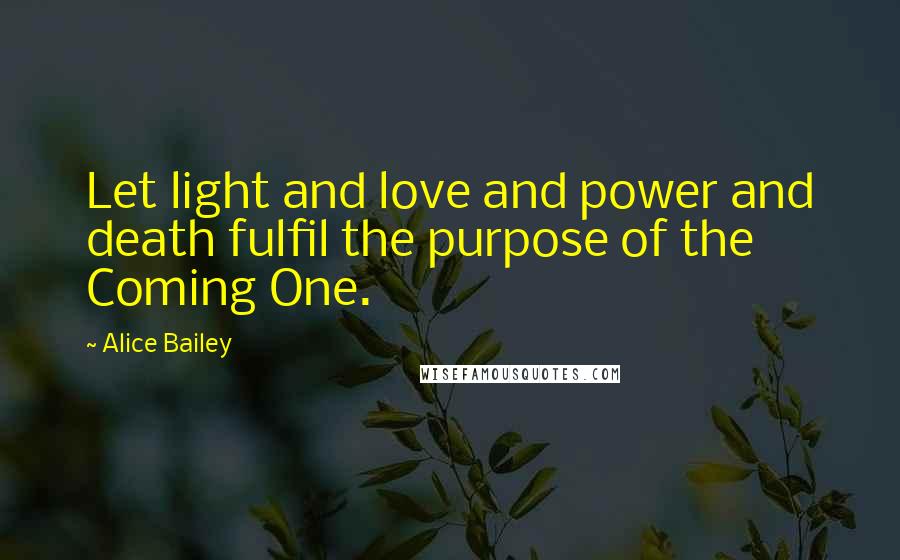 Let light and love and power and death fulfil the purpose of the Coming One.

~ Alice Bailey

WISEFAMOUSQUOTES.COM